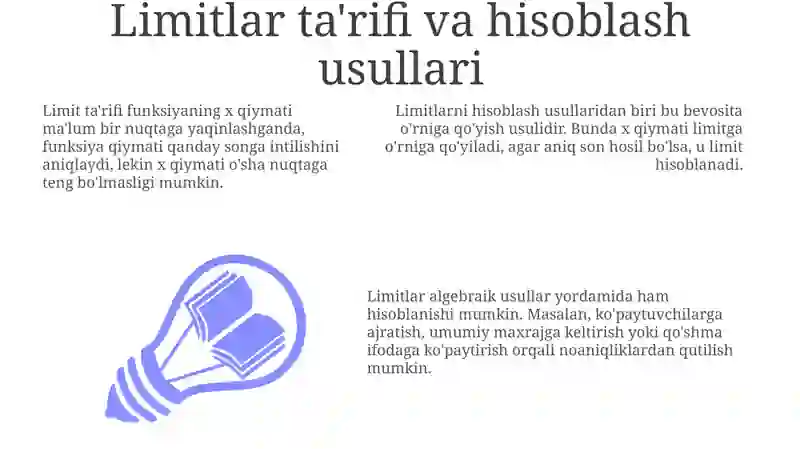 Limitlar ta'rifi va hisoblash usullari

Limit ta'rifi funksiyaning x qiymati ma'lum bir nuqtaga yaqinlashganda, funksiya qiymati qanday songa intilishini aniqlaydi, lekin x qiymati o'sha nuqtaga teng bo'lmasligi mumkin.

Limitlarni hisoblash usullaridan biri bu bevosita o'rniga qo'yish usulidir. Bunda x qiymati limitga o'rniga qo'yiladi, agar aniq son hosil bo'lsa, u limit hisoblanadi.

Limitlar algebraik usullar yordamida ham hisoblanishi mumkin. Masalan, ko'paytuvchilarga ajratish, umumiy maxrajga keltirish yoki qo'shma ifodaga ko'paytirish orqali noaniqliklardan qutilish mumkin.